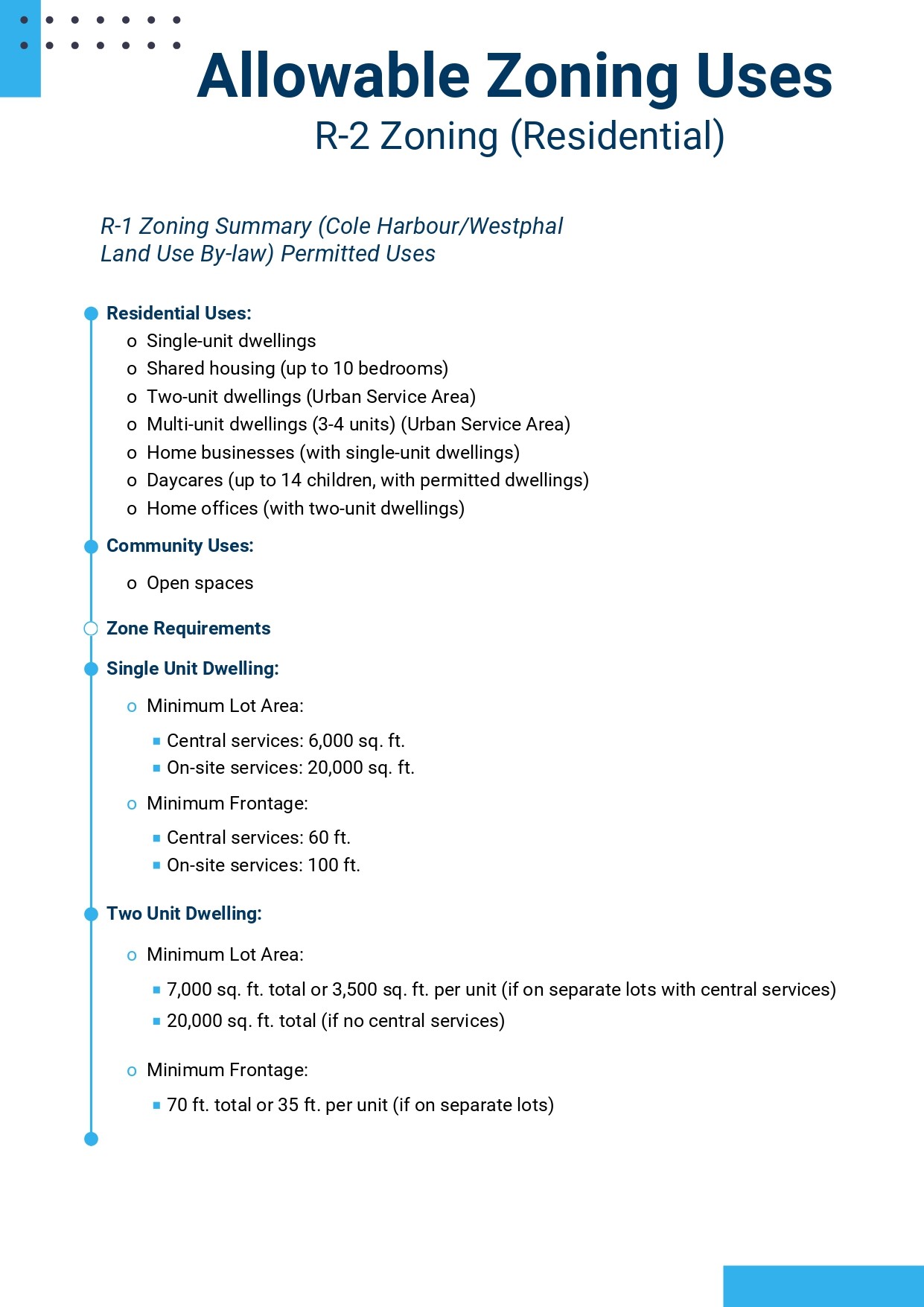 Allowable Zoning Uses
R-2 Zoning (Residential)

R-1 Zoning Summary (Cole Harbour/Westphal Land Use By-law) Permitted Uses

Residential Uses:
o Single-unit dwellings
o Shared housing (up to 10 bedrooms)
o Two-unit dwellings (Urban Service Area)
o Multi-unit dwellings (3-4 units) (Urban Service Area)
o Home businesses (with single-unit dwellings)
o Daycares (up to 14 children, with permitted dwellings)
o Home offices (with two-unit dwellings)

Community Uses:
o Open spaces

Zone Requirements

Single Unit Dwelling:
o Minimum Lot Area:
▪ Central services: 6,000 sq. ft.
▪ On-site services: 20,000 sq. ft.
o Minimum Frontage:
▪ Central services: 60 ft.
▪ On-site services: 100 ft.

Two Unit Dwelling:
o Minimum Lot Area:
▪ 7,000 sq. ft. total or 3,500 sq. ft. per unit (if on separate lots with central services)
▪ 20,000 sq. ft. total (if no central services)
o Minimum Frontage:
▪ 70 ft. total or 35 ft. per unit (if on separate lots)